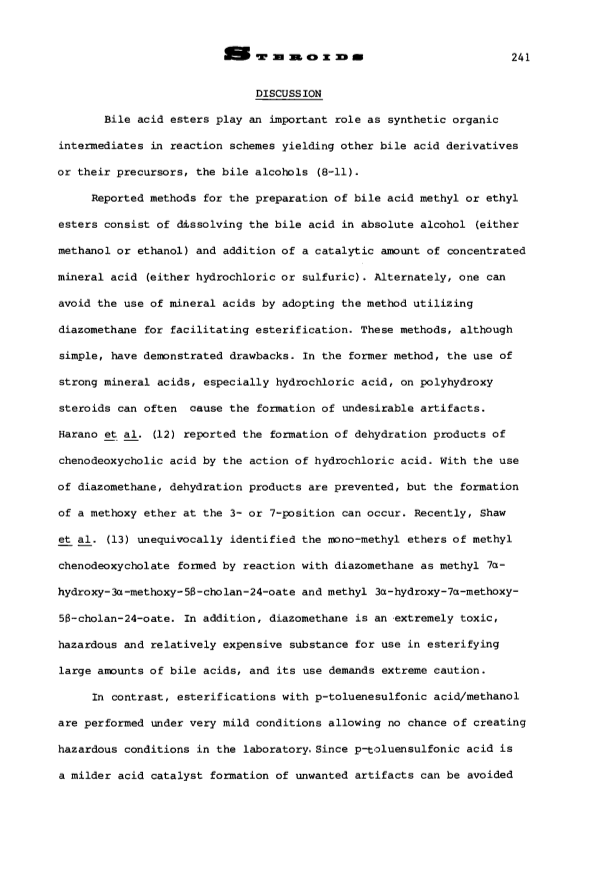 STEROIDS 241

DISCUSSION

Bile acid esters play an important role as synthetic organic intermediates in reaction schemes yielding other bile acid derivatives or their precursors, the bile alcohols (8-11).

Reported methods for the preparation of bile acid methyl or ethyl esters consist of dissolving the bile acid in absolute alcohol (either methanol or ethanol) and addition of a catalytic amount of concentrated mineral acid (either hydrochloric or sulfuric). Alternately, one can avoid the use of mineral acids by adopting the method utilizing diazomethane for facilitating esterification. These methods, although simple, have demonstrated drawbacks. In the former method, the use of strong mineral acids, especially hydrochloric acid, on polyhydroxy steroids can often cause the formation of undesirable artifacts. Harano et al. (12) reported the formation of dehydration products of chenodeoxycholic acid by the action of hydrochloric acid. With the use of diazomethane, dehydration products are prevented, but the formation of a methoxy ether at the 3- or 7-position can occur. Recently, Shaw et al. (13) unequivocally identified the mono-methyl ethers of methyl chenodeoxycholate formed by reaction with diazomethane as methyl 7α-hydroxy-3α-methoxy-5β-cholan-24-oate and methyl 3α-hydroxy-7α-methoxy-5β-cholan-24-oate. In addition, diazomethane is an extremely toxic, hazardous and relatively expensive substance for use in esterifying large amounts of bile acids, and its use demands extreme caution.

In contrast, esterifications with p-toluenesulfonic acid/methanol are performed under very mild conditions allowing no chance of creating hazardous conditions in the laboratory. Since p-toluensulfonic acid is a milder acid catalyst formation of unwanted artifacts can be avoided